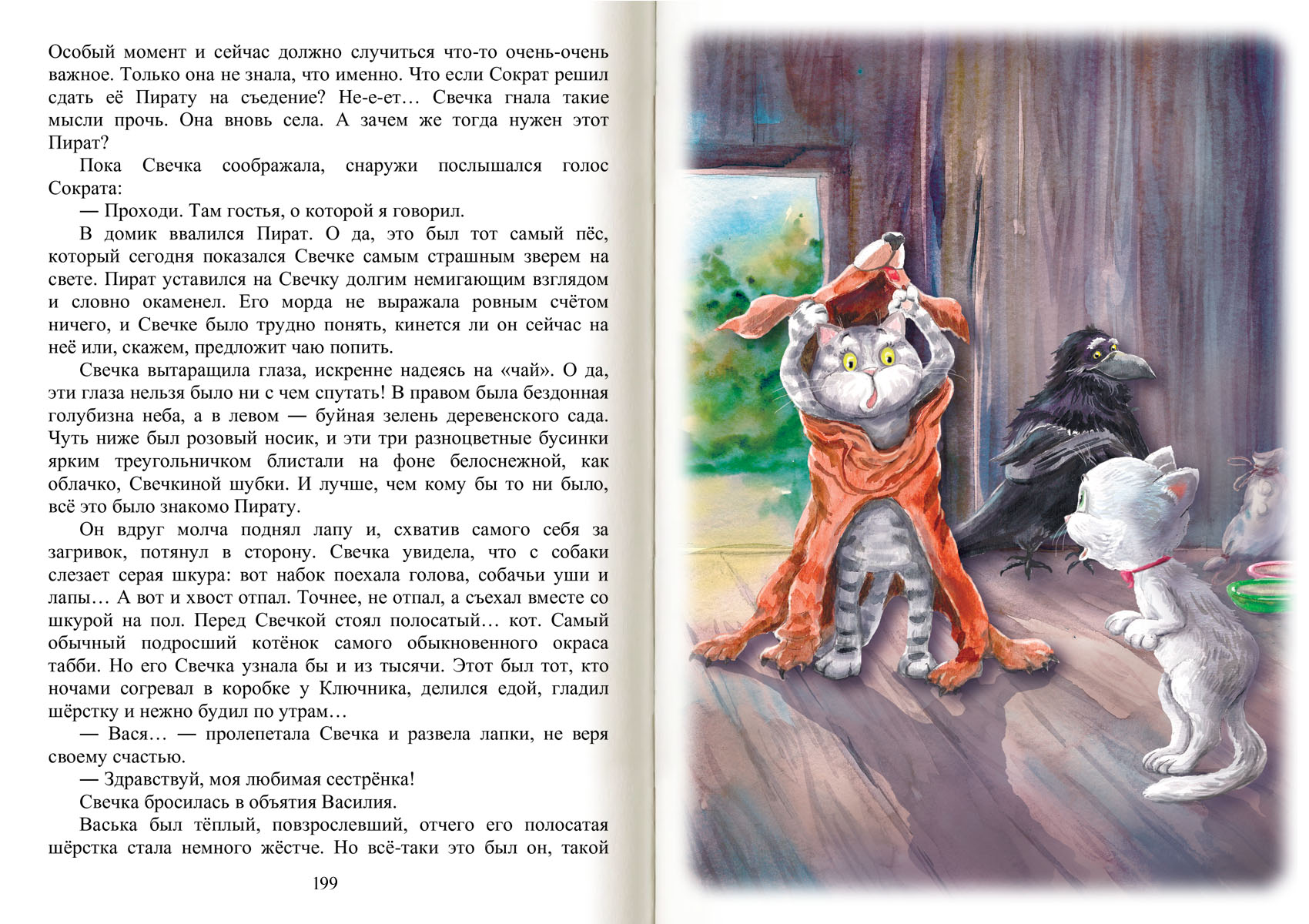 Особый момент и сейчас должно случиться что-то очень-очень важное. Только она не знала, что именно. Что если Сократ решил сдать её Пирату на съедение? Не-е-ет… Свечка гнала такие мысли прочь. Она вновь села. А зачем же тогда нужен этот Пират?

Пока Свечка соображала, снаружи послышался голос Сократа:

— Проходи. Там гостья, о которой я говорил.

В домик ввалился Пират. О да, это был тот самый пёс, который сегодня показался Свечке самым страшным зверем на свете. Пират уставился на Свечку долгим немигающим взглядом и словно окаменел. Его морда не выражала ровным счётом ничего, и Свечке было трудно понять, кинется ли он сейчас на неё или, скажем, предложит чаю попить.

Свечка вытаращила глаза, искренне надеясь на «чай». О да, эти глаза нельзя было ни с чем спутать! В правом была бездонная голубизна неба, а в левом — буйная зелень деревенского сада. Чуть ниже был розовый носик, и эти три разноцветные бусинки ярким треугольничком блистали на фоне белоснежной, как облачко, Свечкиной шубки. И лучше, чем кому бы то ни было, всё это было знакомо Пирату.

Он вдруг молча поднял лапу и, схватив самого себя за загривок, потянул в сторону. Свечка увидела, что с собаки слезает серая шкура: вот набок поехала голова, собачьи уши и лапы… А вот и хвост отпал. Точнее, не отпал, а съехал вместе со шкурой на пол. Перед Свечкой стоял полосатый… кот. Самый обычный подросший котёнок самого обыкновенного окраса табби. Но его Свечка узнала бы и из тысячи. Этот был тот, кто ночами согревал в коробке у Ключника, делился едой, гладил шёрстку и нежно будил по утрам…

— Вася… — пролепетала Свечка и развела лапки, не веря своему счастью.

— Здравствуй, моя любимая сестрёнка!

Свечка бросилась в объятия Василия.

Васька был тёплый, повзрослевший, отчего его полосатая шёрстка стала немного жёстче. Но всё-таки это был он, такой

199